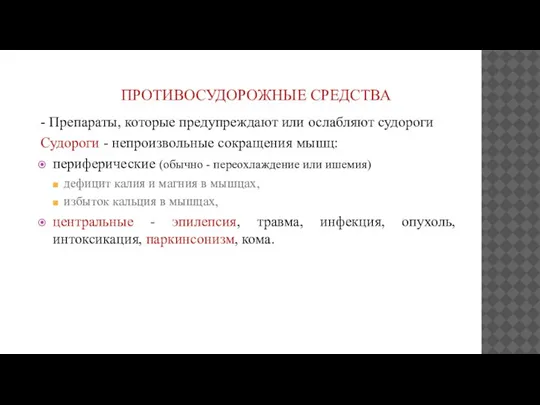 ПРОТИВОСУДОРОЖНЫЕ СРЕДСТВА

- Препараты, которые предупреждают или ослабляют судороги

Судороги - непроизвольные сокращения мышц:

периферические (обычно - переохлаждение или ишемия)

дефицит калия и магния в мышцах,

избыток кальция в мышцах,

центральные - эпилепсия, травма, инфекция, опухоль, интоксикация, паркинсонизм, кома.